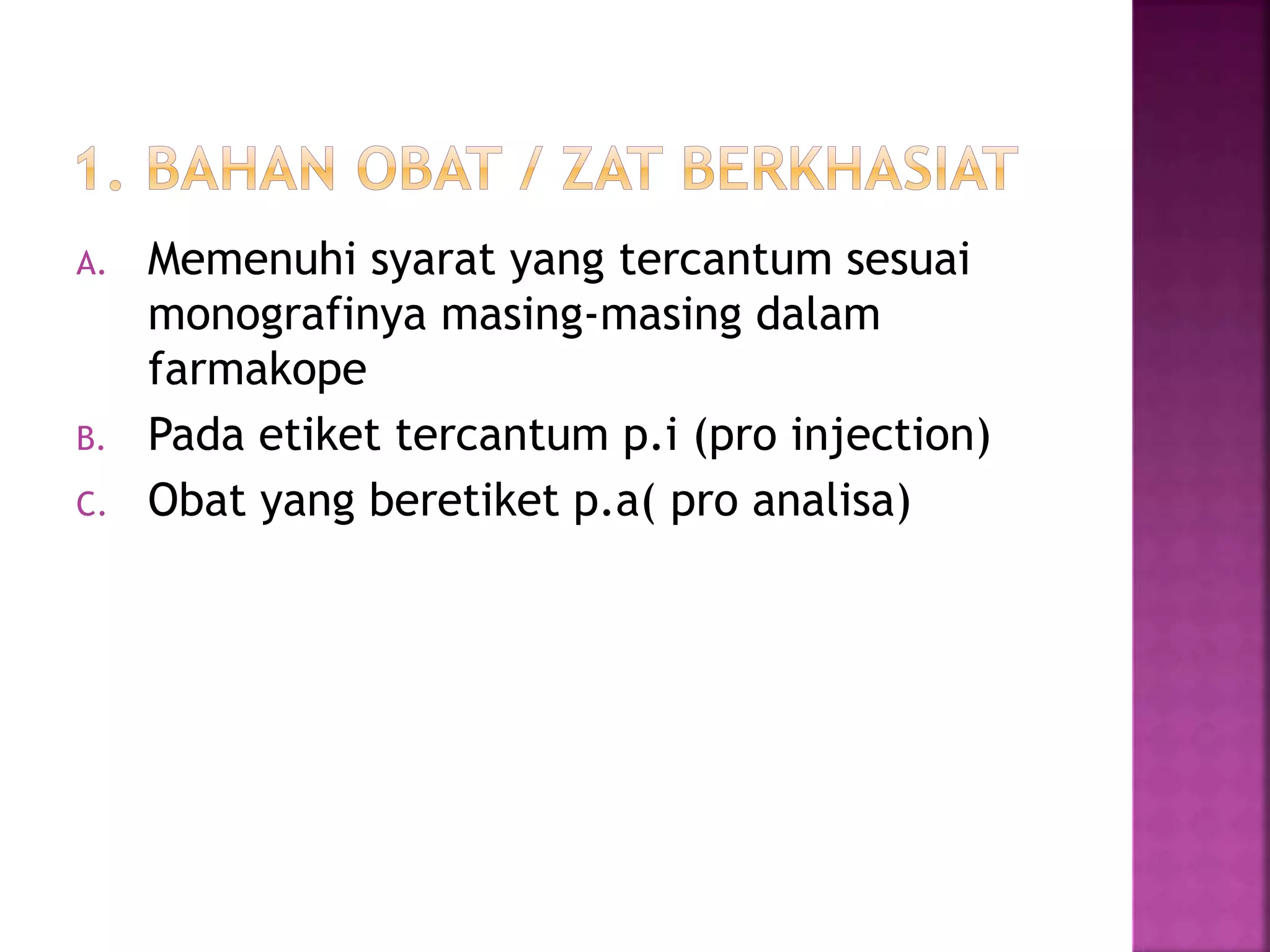 1. BAHAN OBAT / ZAT BERKHASIAT

A. Memenuhi syarat yang tercantum sesuai monografinya masing-masing dalam farmakope

B. Pada etiket tercantum p.i (pro injection)

C. Obat yang beretiket p.a( pro analisa)